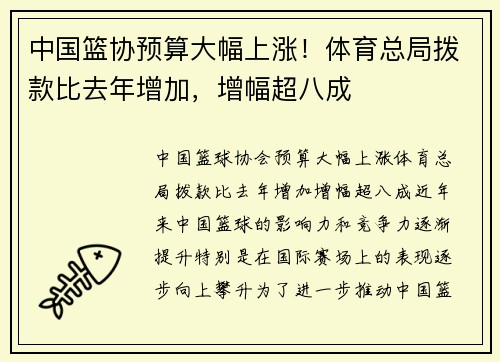 中国篮协预算大幅上涨！体育总局拨款比去年增加，增幅超八成

中国篮球协会预算大幅上涨体育总局拨款比去年增加增幅超八成近年来中国篮球的影响力和竞争力逐渐提升特别是在国际赛场上的表现逐步向上攀升为了进一步推动中国篮